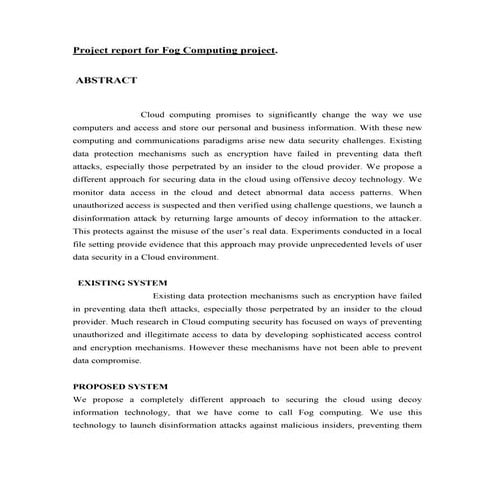 Project report for Fog Computing project.

ABSTRACT

Cloud computing promises to significantly change the way we use computers and access and store our personal and business information. With these new computing and communications paradigms arise new data security challenges. Existing data protection mechanisms such as encryption have failed in preventing data theft attacks, especially those perpetrated by an insider to the cloud provider. We propose a different approach for securing data in the cloud using offensive decoy technology. We monitor data access in the cloud and detect abnormal data access patterns. When unauthorized access is suspected and then verified using challenge questions, we launch a disinformation attack by returning large amounts of decoy information to the attacker. This protects against the misuse of the user's real data. Experiments conducted in a local file setting provide evidence that this approach may provide unprecedented levels of user data security in a Cloud environment.

EXISTING SYSTEM

Existing data protection mechanisms such as encryption have failed in preventing data theft attacks, especially those perpetrated by an insider to the cloud provider. Much research in Cloud computing security has focused on ways of preventing unauthorized and illegitimate access to data by developing sophisticated access control and encryption mechanisms. However these mechanisms have not been able to prevent data compromise.

PROPOSED SYSTEM

We propose a completely different approach to securing the cloud using decoy information technology, that we have come to call Fog computing. We use this technology to launch disinformation attacks against malicious insiders, preventing them